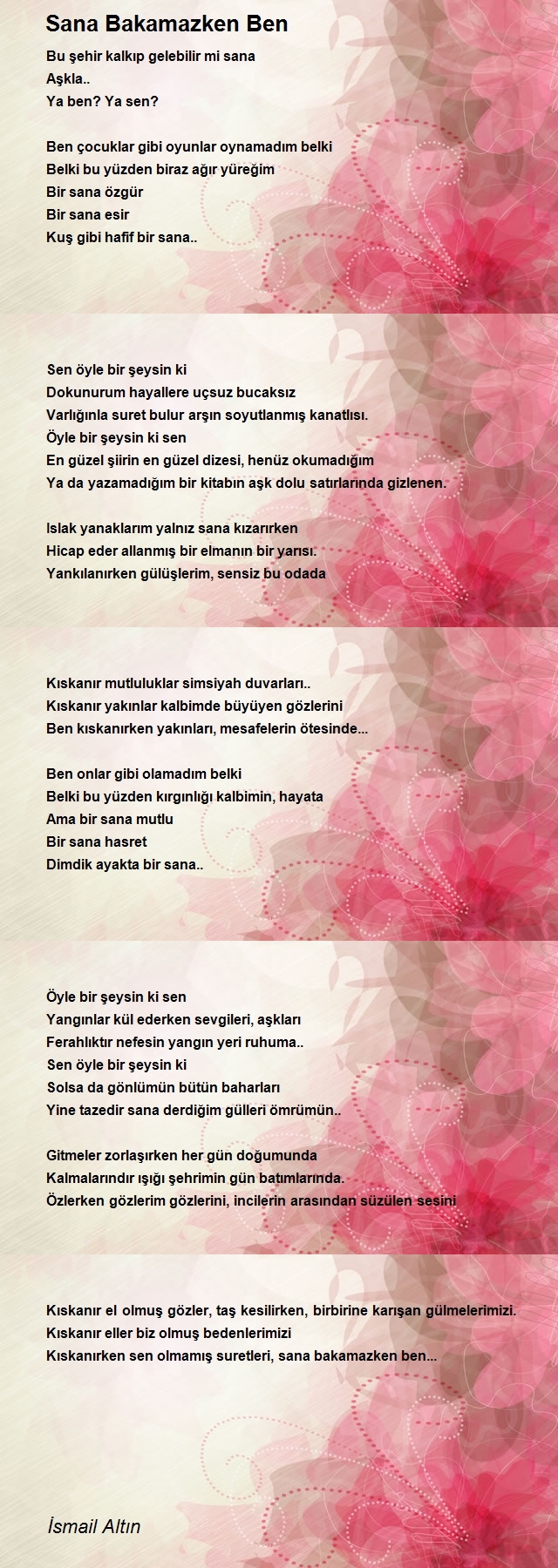 Sana Bakamazken Ben

Bu şehir kalkıp gelebilir mi sana
Aşkla..
Ya ben? Ya sen?

Ben çocuklar gibi oyunlar oynamadım belki
Belki bu yüzden biraz ağır yüreğim
Bir sana özgür
Bir sana esir
Kuş gibi hafif bir sana..

Sen öyle bir şeysin ki
Dokunurum hayallere uçsuz bucaksız
Varlığınla suret bulur arşın soyutlanmış kanatlısı.
Öyle bir şeysin ki sen
En güzel şiirin en güzel dizesi, henüz okumadığım
Ya da yazamadığım bir kitabın aşk dolu satırlarında gizlenen.

Islak yanaklarım yalnız sana kızarırken
Hicap eder allanmış bir elmanın bir yarısı.
Yankılanırken gülüşlerim, sensiz bu odada

Kıskanır mutluluklar simsiyah duvarları..
Kıskanır yakınlar kalbimde büyüyen gözlerini
Ben kıskanırken yakınları, mesafelerin ötesinde...

Ben onlar gibi olamadım belki
Belki bu yüzden kırgınlığı kalbimin, hayata
Ama bir sana mutlu
Bir sana hasret
Dimdik ayakta bir sana..

Öyle bir şeysin ki sen
Yangınlar kül ederken sevgileri, aşkları
Ferahlıktır nefesin yangın yeri ruhuma..
Sen öyle bir şeysin ki
Solsa da gönlümün bütün baharları
Yine tazedir sana derdiğim gülleri ömrümün..

Gitmeler zorlaşırken her gün doğumunda
Kalmalarındır ışığı şehrimin gün batımlarında.
Özlerken gözlerim gözlerini, incilerin arasından süzülen sesini

Kıskanır el olmuş gözler, taş kesilirken, birbirine karışan gülmelerimizi.
Kıskanır eller biz olmuş bedenlerimizi
Kıskanırken sen olmamış suretleri, sana bakamazken ben...

İsmail Altın